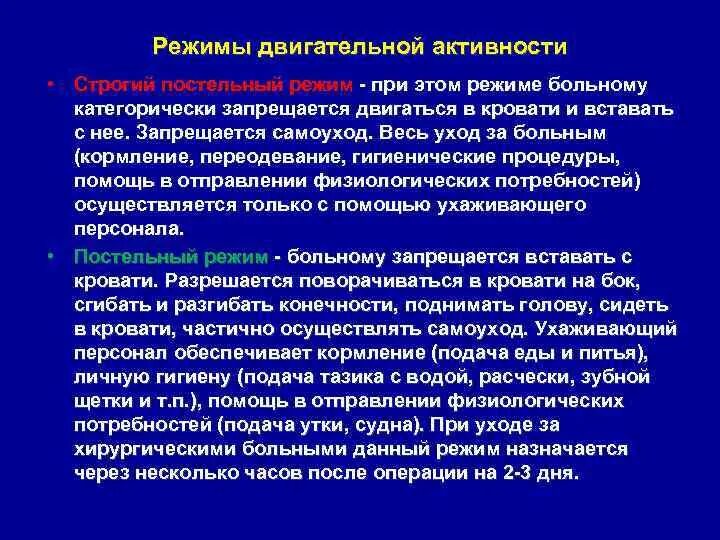 Режимы двигательной активности

• Строгий постельный режим - при этом режиме больному категорически запрещается двигаться в кровати и вставать с нее. Запрещается самоуход. Весь уход за больным (кормление, переодевание, гигиенические процедуры, помощь в отправлении физиологических потребностей) осуществляется только с помощью ухаживающего персонала.

• Постельный режим - больному запрещается вставать с кровати. Разрешается поворачиваться в кровати на бок, сгибать и разгибать конечности, поднимать голову, сидеть в кровати, частично осуществлять самоуход. Ухаживающий персонал обеспечивает кормление (подача еды и питья), личную гигиену (подача тазика с водой, расчески, зубной щетки и т.п.), помощь в отправлении физиологических потребностей (подача утки, судна). При уходе за хирургическими больными данный режим назначается через несколько часов после операции на 2-3 дня.